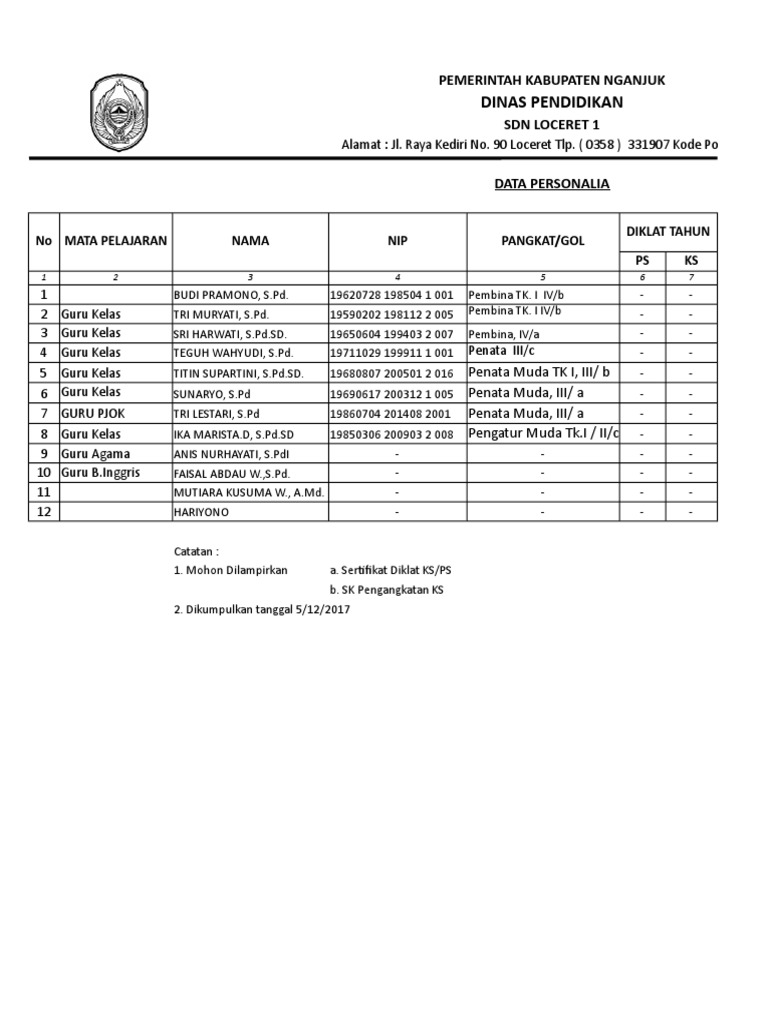 PEMERINTAH KABUPATEN NGANJUK
DINAS PENDIDIKAN
SDN LOCERET 1
Alamat : Jl. Raya Kediri No. 90 Loceret Tlp. ( 0358 ) 331907 Kode Po

DATA PERSONALIA

| No | MATA PELAJARAN | NAMA | NIP | PANGKAT/GOL | DIKLAT TAHUN PS | DIKLAT TAHUN KS |
|---|---|---|---|---|---|---|
| 1 | 2 | 3 | 4 | 5 | 6 | 7 |
| 1 | | BUDI PRAMONO, S.Pd. | 19620728 198504 1 001 | Pembina TK. I IV/b | - | - |
| 2 | Guru Kelas | TRI MURYATI, S.Pd. | 19590202 198112 2 005 | Pembina TK. I IV/b | - | - |
| 3 | Guru Kelas | SRI HARWATI, S.Pd.SD. | 19650604 199403 2 007 | Pembina, IV/a | - | - |
| 4 | Guru Kelas | TEGUH WAHYUDI, S.Pd. | 19711029 199911 1 001 | Penata III/c | - | - |
| 5 | Guru Kelas | TITIN SUPARTINI, S.Pd.SD. | 19680807 200501 2 016 | Penata Muda TK I, III/ b | - | - |
| 6 | Guru Kelas | SUNARYO, S.Pd | 19690617 200312 1 005 | Penata Muda, III/ a | - | - |
| 7 | GURU PJOK | TRI LESTARI, S.Pd | 19860704 201408 2001 | Penata Muda, III/ a | - | - |
| 8 | Guru Kelas | IKA MARISTA.D, S.Pd.SD | 19850306 200903 2 008 | Pengatur Muda Tk.I / II/c | - | - |
| 9 | Guru Agama | ANIS NURHAYATI, S.PdI | - | - | - | - |
| 10 | Guru B.Inggris | FAISAL ABDAU W.,S.Pd. | - | - | - | - |
| 11 | | MUTIARA KUSUMA W., A.Md. | - | - | - | - |
| 12 | | HARIYONO | - | - | - | - |

Catatan :
1. Mohon Dilampirkan a. Sertifikat Diklat KS/PS
b. SK Pengangkatan KS
2. Dikumpulkan tanggal 5/12/2017